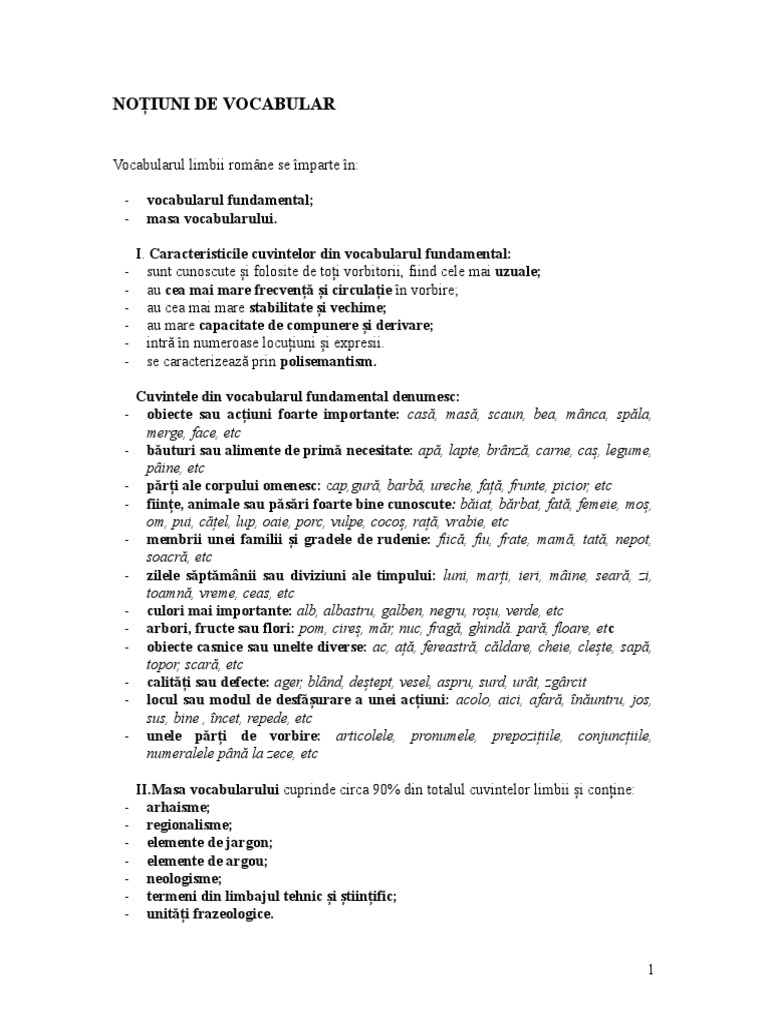 NOȚIUNI DE VOCABULAR

Vocabularul limbii române se împarte în:

- vocabularul fundamental;
- masa vocabularului.

I. Caracteristicile cuvintelor din vocabularul fundamental:
- sunt cunoscute și folosite de toți vorbitorii, fiind cele mai uzuale;
- au cea mai mare frecvență și circulație în vorbire;
- au cea mai mare stabilitate și vechime;
- au mare capacitate de compunere și derivare;
- intră în numeroase locuțiuni și expresii.
- se caracterizează prin polisemantism.

Cuvintele din vocabularul fundamental denumesc:
- obiecte sau acțiuni foarte importante: casă, masă, scaun, bea, mânca, spăla, merge, face, etc
- băuturi sau alimente de primă necesitate: apă, lapte, brânză, carne, caș, legume, pâine, etc
- părți ale corpului omenesc: cap,gură, barbă, ureche, față, frunte, picior, etc
- ființe, animale sau păsări foarte bine cunoscute: băiat, bărbat, fată, femeie, moș, om, pui, cățel, lup, oaie, porc, vulpe, cocoș, rață, vrabie, etc
- membrii unei familii și gradele de rudenie: fiică, fiu, frate, mamă, tată, nepot, soacră, etc
- zilele săptămânii sau diviziuni ale timpului: luni, marți, ieri, mâine, seară, zi, toamnă, vreme, ceas, etc
- culori mai importante: alb, albastru, galben, negru, roșu, verde, etc
- arbori, fructe sau flori: pom, cireș, măr, nuc, fragă, ghindă. pară, floare, etc
- obiecte casnice sau unelte diverse: ac, ață, fereastră, căldare, cheie, clește, sapă, topor, scară, etc
- calități sau defecte: ager, blând, deștept, vesel, aspru, surd, urât, zgârcit
- locul sau modul de desfășurare a unei acțiuni: acolo, aici, afară, înăuntru, jos, sus, bine , încet, repede, etc
- unele părți de vorbire: articolele, pronumele, prepozițiile, conjuncțiile, numeralele până la zece, etc

II.Masa vocabularului cuprinde circa 90% din totalul cuvintelor limbii și conține:
- arhaisme;
- regionalisme;
- elemente de jargon;
- elemente de argou;
- neologisme;
- termeni din limbajul tehnic și științific;
- unități frazeologice.

1